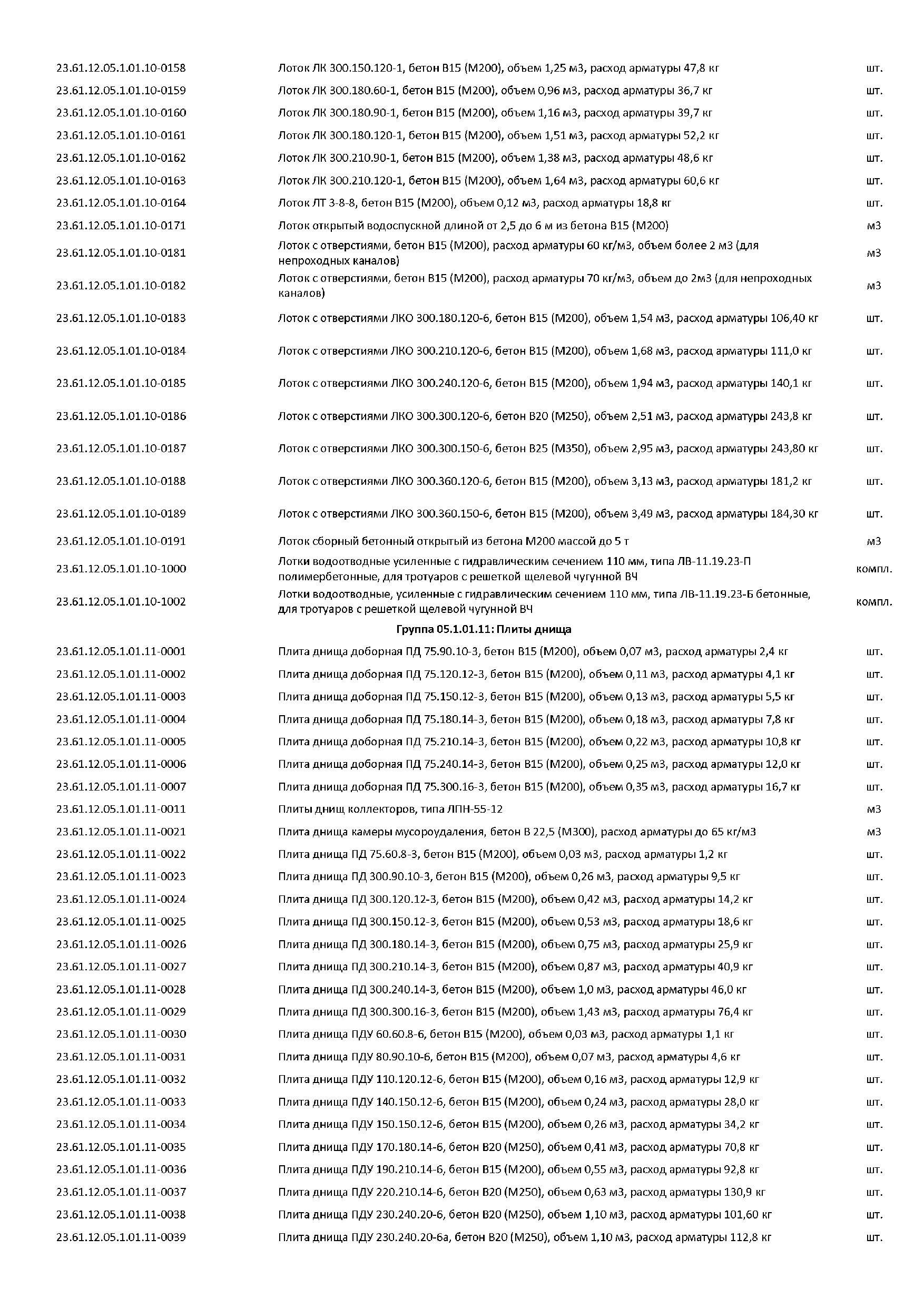 | | | |
|---|---|---|
| 23.61.12.05.1.01.10-0158 | Лоток ЛК 300.150.120-1, бетон В15 (М200), объем 1,25 м3, расход арматуры 47,8 кг | шт. |
| 23.61.12.05.1.01.10-0159 | Лоток ЛК 300.180.60-1, бетон В15 (М200), объем 0,96 м3, расход арматуры 36,7 кг | шт. |
| 23.61.12.05.1.01.10-0160 | Лоток ЛК 300.180.90-1, бетон В15 (М200), объем 1,16 м3, расход арматуры 39,7 кг | шт. |
| 23.61.12.05.1.01.10-0161 | Лоток ЛК 300.180.120-1, бетон В15 (М200), объем 1,51 м3, расход арматуры 52,2 кг | шт. |
| 23.61.12.05.1.01.10-0162 | Лоток ЛК 300.210.90-1, бетон В15 (М200), объем 1,38 м3, расход арматуры 48,6 кг | шт. |
| 23.61.12.05.1.01.10-0163 | Лоток ЛК 300.210.120-1, бетон В15 (М200), объем 1,64 м3, расход арматуры 60,6 кг | шт. |
| 23.61.12.05.1.01.10-0164 | Лоток ЛТ 3-8-8, бетон В15 (М200), объем 0,12 м3, расход арматуры 18,8 кг | шт. |
| 23.61.12.05.1.01.10-0171 | Лоток открытый водоспускной длиной от 2,5 до 6 м из бетона В15 (М200) | м3 |
| 23.61.12.05.1.01.10-0181 | Лоток с отверстиями, бетон В15 (М200), расход арматуры 60 кг/м3, объем более 2 м3 (для непроходных каналов) | м3 |
| 23.61.12.05.1.01.10-0182 | Лоток с отверстиями, бетон В15 (М200), расход арматуры 70 кг/м3, объем до 2м3 (для непроходных каналов) | м3 |
| 23.61.12.05.1.01.10-0183 | Лоток с отверстиями ЛКО 300.180.120-6, бетон В15 (М200), объем 1,54 м3, расход арматуры 106,40 кг | шт. |
| 23.61.12.05.1.01.10-0184 | Лоток с отверстиями ЛКО 300.210.120-6, бетон В15 (М200), объем 1,68 м3, расход арматуры 111,0 кг | шт. |
| 23.61.12.05.1.01.10-0185 | Лоток с отверстиями ЛКО 300.240.120-6, бетон В15 (М200), объем 1,94 м3, расход арматуры 140,1 кг | шт. |
| 23.61.12.05.1.01.10-0186 | Лоток с отверстиями ЛКО 300.300.120-6, бетон В20 (М250), объем 2,51 м3, расход арматуры 243,8 кг | шт. |
| 23.61.12.05.1.01.10-0187 | Лоток с отверстиями ЛКО 300.300.150-6, бетон В25 (М350), объем 2,95 м3, расход арматуры 243,80 кг | шт. |
| 23.61.12.05.1.01.10-0188 | Лоток с отверстиями ЛКО 300.360.120-6, бетон В15 (М200), объем 3,13 м3, расход арматуры 181,2 кг | шт. |
| 23.61.12.05.1.01.10-0189 | Лоток с отверстиями ЛКО 300.360.150-6, бетон В15 (М200), объем 3,49 м3, расход арматуры 184,30 кг | шт. |
| 23.61.12.05.1.01.10-0191 | Лоток сборный бетонный открытый из бетона М200 массой до 5 т | м3 |
| 23.61.12.05.1.01.10-1000 | Лотки водоотводные усиленные с гидравлическим сечением 110 мм, типа ЛВ-11.19.23-П полимербетонные, для тротуаров с решеткой щелевой чугунной ВЧ | компл. |
| 23.61.12.05.1.01.10-1002 | Лотки водоотводные, усиленные с гидравлическим сечением 110 мм, типа ЛВ-11.19.23-Б бетонные, для тротуаров с решеткой щелевой чугунной ВЧ | компл. |
| | Группа 05.1.01.11: Плиты днища | |
| 23.61.12.05.1.01.11-0001 | Плита днища доборная ПД 75.90.10-3, бетон В15 (М200), объем 0,07 м3, расход арматуры 2,4 кг | шт. |
| 23.61.12.05.1.01.11-0002 | Плита днища доборная ПД 75.120.12-3, бетон В15 (М200), объем 0,11 м3, расход арматуры 4,1 кг | шт. |
| 23.61.12.05.1.01.11-0003 | Плита днища доборная ПД 75.150.12-3, бетон В15 (М200), объем 0,13 м3, расход арматуры 5,5 кг | шт. |
| 23.61.12.05.1.01.11-0004 | Плита днища доборная ПД 75.180.14-3, бетон В15 (М200), объем 0,18 м3, расход арматуры 7,8 кг | шт. |
| 23.61.12.05.1.01.11-0005 | Плита днища доборная ПД 75.210.14-3, бетон В15 (М200), объем 0,22 м3, расход арматуры 10,8 кг | шт. |
| 23.61.12.05.1.01.11-0006 | Плита днища доборная ПД 75.240.14-3, бетон В15 (М200), объем 0,25 м3, расход арматуры 12,0 кг | шт. |
| 23.61.12.05.1.01.11-0007 | Плита днища доборная ПД 75.300.16-3, бетон В15 (М200), объем 0,35 м3, расход арматуры 16,7 кг | шт. |
| 23.61.12.05.1.01.11-0011 | Плиты днищ коллекторов, типа ЛПН-55-12 | м3 |
| 23.61.12.05.1.01.11-0021 | Плита днища камеры мусороудаления, бетон В 22,5 (М300), расход арматуры до 65 кг/м3 | м3 |
| 23.61.12.05.1.01.11-0022 | Плита днища ПД 75.60.8-3, бетон В15 (М200), объем 0,03 м3, расход арматуры 1,2 кг | шт. |
| 23.61.12.05.1.01.11-0023 | Плита днища ПД 300.90.10-3, бетон В15 (М200), объем 0,26 м3, расход арматуры 9,5 кг | шт. |
| 23.61.12.05.1.01.11-0024 | Плита днища ПД 300.120.12-3, бетон В15 (М200), объем 0,42 м3, расход арматуры 14,2 кг | шт. |
| 23.61.12.05.1.01.11-0025 | Плита днища ПД 300.150.12-3, бетон В15 (М200), объем 0,53 м3, расход арматуры 18,6 кг | шт. |
| 23.61.12.05.1.01.11-0026 | Плита днища ПД 300.180.14-3, бетон В15 (М200), объем 0,75 м3, расход арматуры 25,9 кг | шт. |
| 23.61.12.05.1.01.11-0027 | Плита днища ПД 300.210.14-3, бетон В15 (М200), объем 0,87 м3, расход арматуры 40,9 кг | шт. |
| 23.61.12.05.1.01.11-0028 | Плита днища ПД 300.240.14-3, бетон В15 (М200), объем 1,0 м3, расход арматуры 46,0 кг | шт. |
| 23.61.12.05.1.01.11-0029 | Плита днища ПД 300.300.16-3, бетон В15 (М200), объем 1,43 м3, расход арматуры 76,4 кг | шт. |
| 23.61.12.05.1.01.11-0030 | Плита днища ПДУ 60.60.8-6, бетон В15 (М200), объем 0,03 м3, расход арматуры 1,1 кг | шт. |
| 23.61.12.05.1.01.11-0031 | Плита днища ПДУ 80.90.10-6, бетон В15 (М200), объем 0,07 м3, расход арматуры 4,6 кг | шт. |
| 23.61.12.05.1.01.11-0032 | Плита днища ПДУ 110.120.12-6, бетон В15 (М200), объем 0,16 м3, расход арматуры 12,9 кг | шт. |
| 23.61.12.05.1.01.11-0033 | Плита днища ПДУ 140.150.12-6, бетон В15 (М200), объем 0,24 м3, расход арматуры 28,0 кг | шт. |
| 23.61.12.05.1.01.11-0034 | Плита днища ПДУ 150.150.12-6, бетон В15 (М200), объем 0,26 м3, расход арматуры 34,2 кг | шт. |
| 23.61.12.05.1.01.11-0035 | Плита днища ПДУ 170.180.14-6, бетон В20 (М250), объем 0,41 м3, расход арматуры 70,8 кг | шт. |
| 23.61.12.05.1.01.11-0036 | Плита днища ПДУ 190.210.14-6, бетон В15 (М200), объем 0,55 м3, расход арматуры 92,8 кг | шт. |
| 23.61.12.05.1.01.11-0037 | Плита днища ПДУ 220.210.14-6, бетон В20 (М250), объем 0,63 м3, расход арматуры 130,9 кг | шт. |
| 23.61.12.05.1.01.11-0038 | Плита днища ПДУ 230.240.20-6, бетон В20 (М250), объем 1,10 м3, расход арматуры 101,60 кг | шт. |
| 23.61.12.05.1.01.11-0039 | Плита днища ПДУ 230.240.20-6а, бетон В20 (М250), объем 1,10 м3, расход арматуры 112,8 кг | шт. |